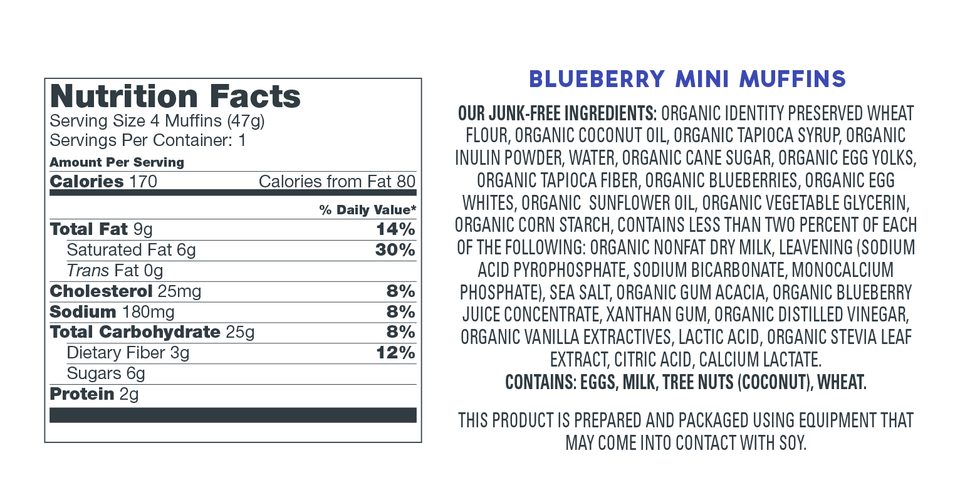 Nutrition Facts
Serving Size 4 Muffins (47g)
Servings Per Container: 1

Amount Per Serving
Calories 170 Calories from Fat 80

% Daily Value*
Total Fat 9g 14%
Saturated Fat 6g 30%
Trans Fat 0g
Cholesterol 25mg 8%
Sodium 180mg 8%
Total Carbohydrate 25g 8%
Dietary Fiber 3g 12%
Sugars 6g
Protein 2g

BLUEBERRY MINI MUFFINS

OUR JUNK-FREE INGREDIENTS: ORGANIC IDENTITY PRESERVED WHEAT FLOUR, ORGANIC COCONUT OIL, ORGANIC TAPIOCA SYRUP, ORGANIC INULIN POWDER, WATER, ORGANIC CANE SUGAR, ORGANIC EGG YOLKS, ORGANIC TAPIOCA FIBER, ORGANIC BLUEBERRIES, ORGANIC EGG WHITES, ORGANIC SUNFLOWER OIL, ORGANIC VEGETABLE GLYCERIN, ORGANIC CORN STARCH, CONTAINS LESS THAN TWO PERCENT OF EACH OF THE FOLLOWING: ORGANIC NONFAT DRY MILK, LEAVENING (SODIUM ACID PYROPHOSPHATE, SODIUM BICARBONATE, MONOCALCIUM PHOSPHATE), SEA SALT, ORGANIC GUM ACACIA, ORGANIC BLUEBERRY JUICE CONCENTRATE, XANTHAN GUM, ORGANIC DISTILLED VINEGAR, ORGANIC VANILLA EXTRACTIVES, LACTIC ACID, ORGANIC STEVIA LEAF EXTRACT, CITRIC ACID, CALCIUM LACTATE.
CONTAINS: EGGS, MILK, TREE NUTS (COCONUT), WHEAT.

THIS PRODUCT IS PREPARED AND PACKAGED USING EQUIPMENT THAT MAY COME INTO CONTACT WITH SOY.